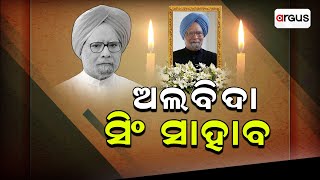 argus

ଅଲବିଦା
ସିଂ ସାହାବ